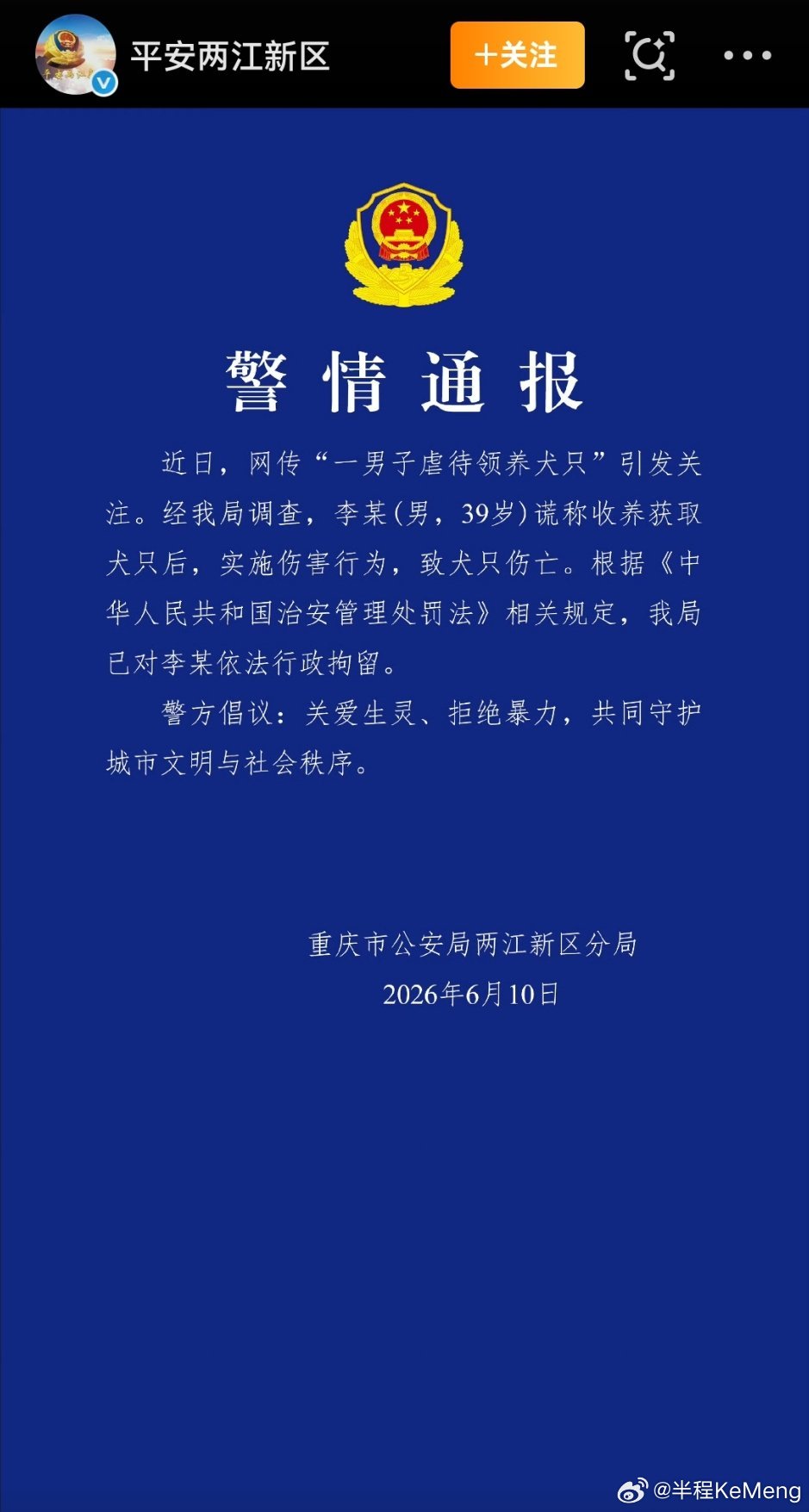 平安两江新区

+关注

警情通报

近日，网传“一男子虐待领养犬只”引发关注。经我局调查，李某(男，39岁)谎称收养获取犬只后，实施伤害行为，致犬只伤亡。根据《中华人民共和国治安管理处罚法》相关规定，我局已对李某依法行政拘留。

警方倡议：关爱生灵、拒绝暴力，共同守护城市文明与社会秩序。

重庆市公安局两江新区分局
2026年6月10日

@半程KeMeng